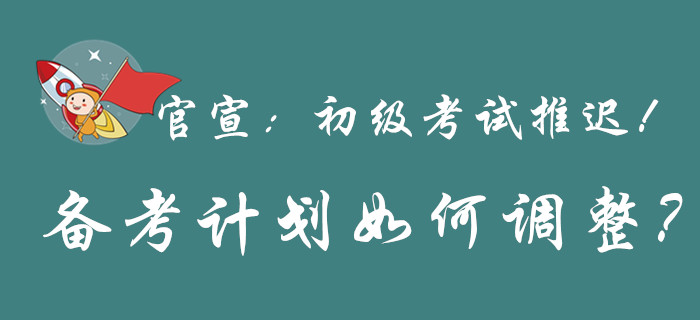 官宣：初级考试推迟！

备考计划如何调整？